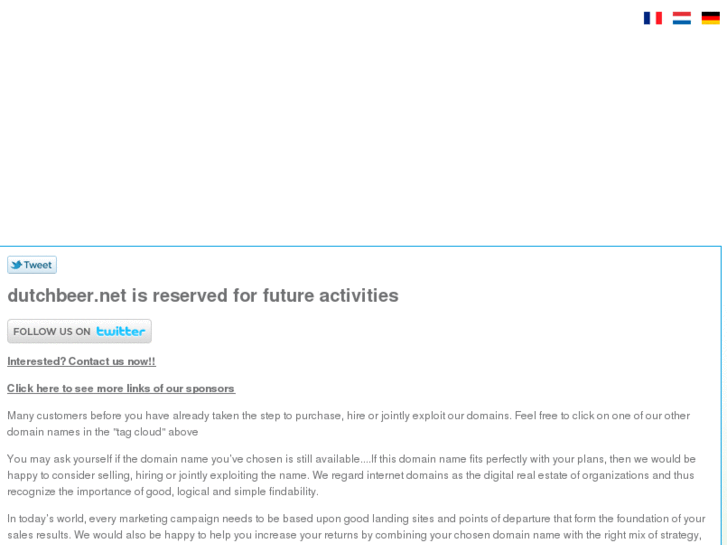 Tweet

dutchbeer.net is reserved for future activities

FOLLOW US ON twitter

Interested? Contact us now!!

Click here to see more links of our sponsors

Many customers before you have already taken the step to purchase, hire or jointly exploit our domains. Feel free to click on one of our other domain names in the "tag cloud" above

You may ask yourself if the domain name you've chosen is still available....If this domain name fits perfectly with your plans, then we would be happy to consider selling, hiring or jointly exploiting the name. We regard internet domains as the digital real estate of organizations and thus recognize the importance of good, logical and simple findability.

In today's world, every marketing campaign needs to be based upon good landing sites and points of departure that form the foundation of your sales results. We would also be happy to help you increase your returns by combining your chosen domain name with the right mix of strategy,